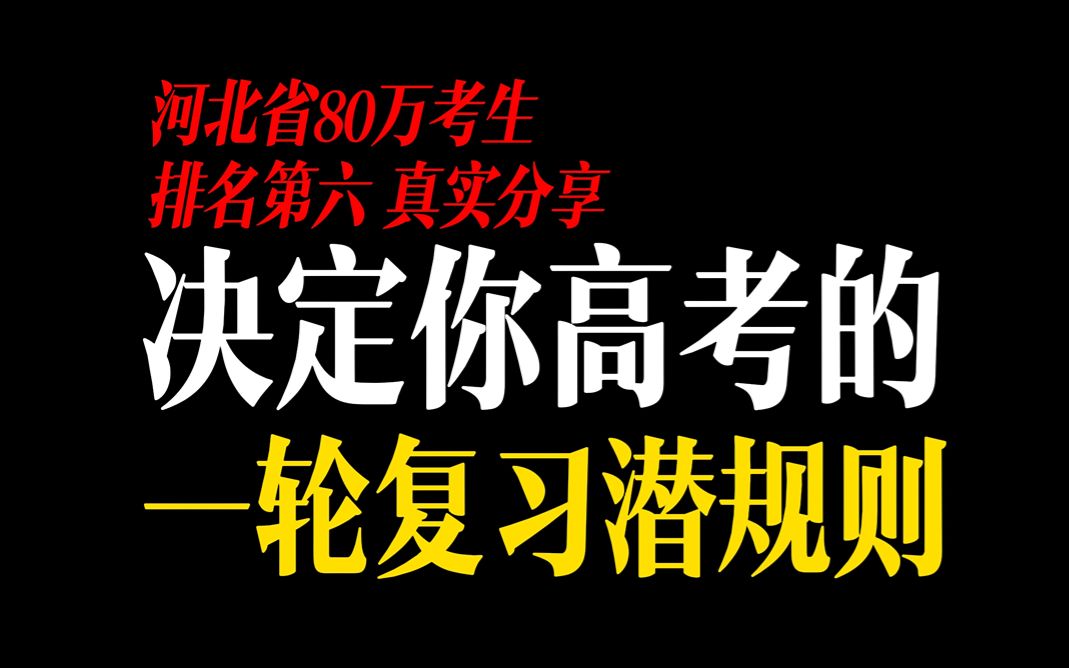 河北省80万考生
排名第六 真实分享

决定你高考的
一轮复习潜规则